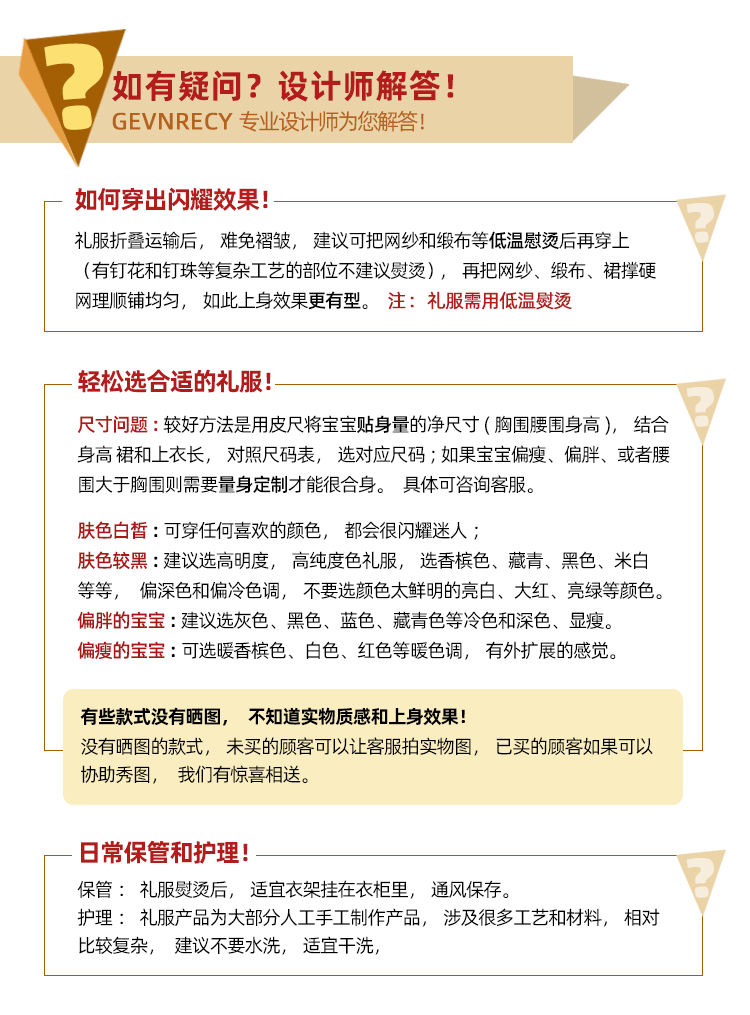 ?

如有疑问？设计师解答！

GEVNRECY 专业设计师为您解答！

如何穿出闪耀效果！

礼服折叠运输后， 难免褶皱， 建议可把网纱和缎布等低温慰烫后再穿上（有钉花和钉珠等复杂工艺的部位不建议熨烫）， 再把网纱、缎布、裙撑硬网理顺铺均匀， 如此上身效果更有型。 注： 礼服需用低温熨烫

轻松选合适的礼服！

尺寸问题：较好方法是用皮尺将宝宝贴身量的净尺寸（胸围腰围身高）， 结合身高 裙和上衣长， 对照尺码表， 选对应尺码；如果宝宝偏瘦、偏胖、或者腰围大于胸围则需要量身定制才能很合身。 具体可咨询客服。

肤色白皙：可穿任何喜欢的颜色， 都会很闪耀迷人；
肤色较黑：建议选高明度， 高纯度色礼服， 选香槟色、藏青、黑色、米白等等， 偏深色和偏冷色调， 不要选颜色太鲜明的亮白、大红、亮绿等颜色。
偏胖的宝宝：建议选灰色、黑色、蓝色、藏青色等冷色和深色、显瘦。
偏瘦的宝宝：可选暖香槟色、白色、红色等暖色调， 有外扩展的感觉。

有些款式没有晒图， 不知道实物质感和上身效果！
没有晒图的款式， 未买的顾客可以让客服拍实物图， 已买的顾客如果可以协助秀图， 我们有惊喜相送。

日常保管和护理！

保管： 礼服熨烫后， 适宜衣架挂在衣柜里， 通风保存。
护理： 礼服产品为大部分人工手工制作产品， 涉及很多工艺和材料， 相对比较复杂， 建议不要水洗， 适宜干洗，